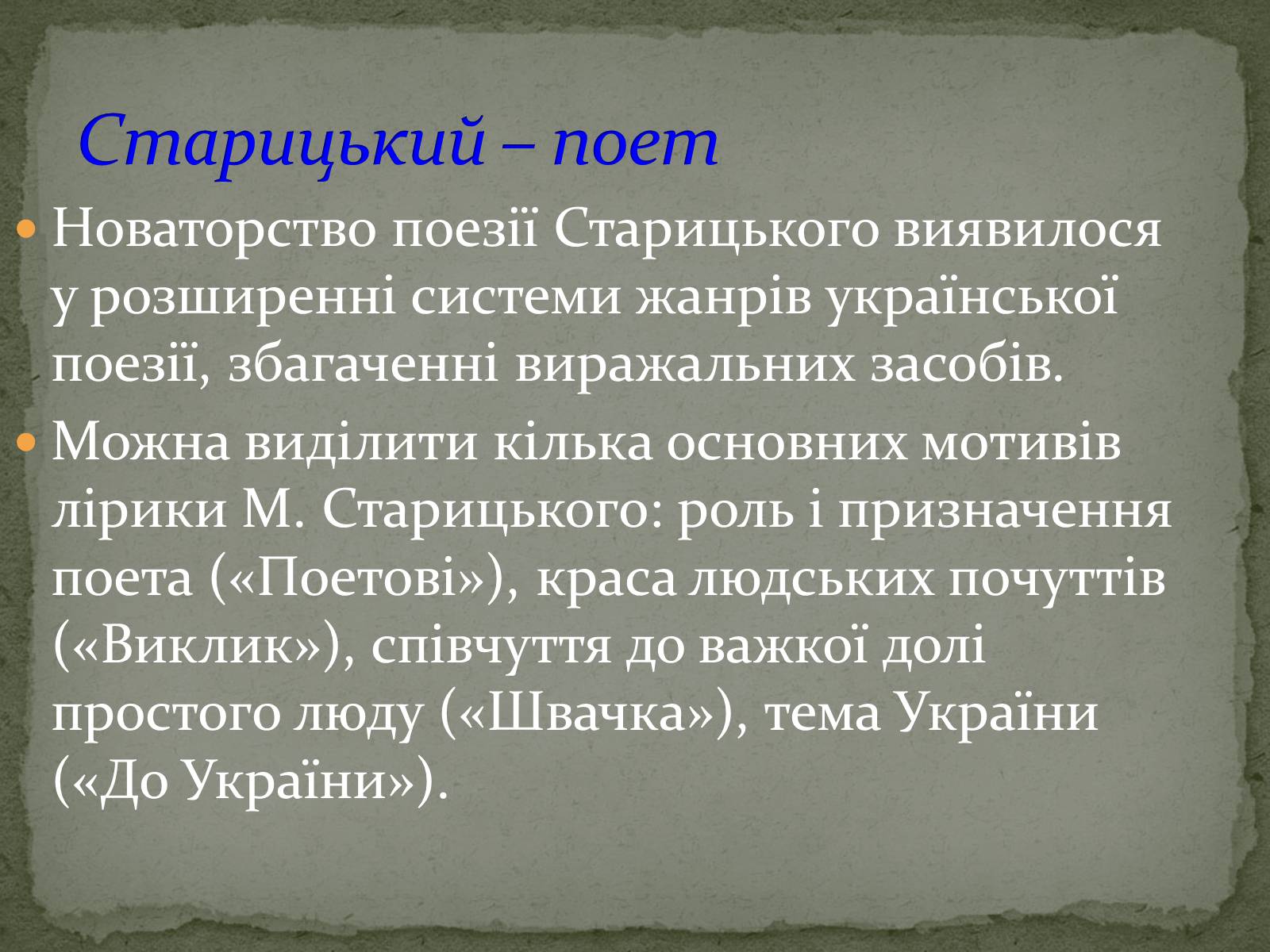 Старицький – поет

Новаторство поезії Старицького виявилося у розширенні системи жанрів української поезії, збагаченні виражальних засобів.

Можна виділити кілька основних мотивів лірики М. Старицького: роль і призначення поета («Поетові»), краса людських почуттів («Виклик»), співчуття до важкої долі простого люду («Швачка»), тема України («До України»).